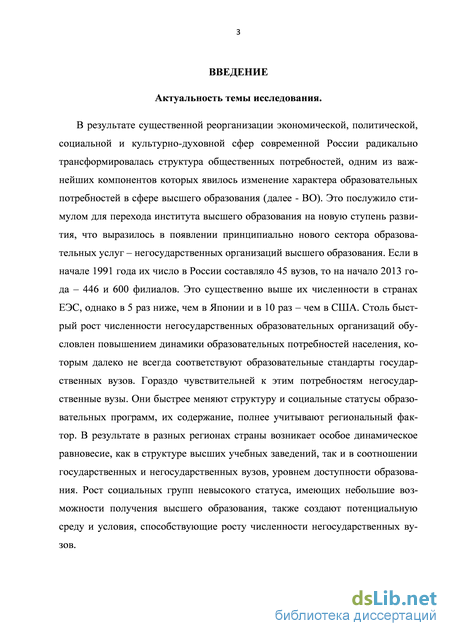 3

ВВЕДЕНИЕ

Актуальность темы исследования.

В результате существенной реорганизации экономической, политической, социальной и культурно-духовной сфер современной России радикально трансформировалась структура общественных потребностей, одним из важнейших компонентов которых явилось изменение характера образовательных потребностей в сфере высшего образования (далее - ВО). Это послужило стимулом для перехода института высшего образования на новую ступень развития, что выразилось в появлении принципиально нового сектора образовательных услуг – негосударственных организаций высшего образования. Если в начале 1991 года их число в России составляло 45 вузов, то на начало 2013 года – 446 и 600 филиалов. Это существенно выше их численности в странах ЕЭС, однако в 5 раз ниже, чем в Японии и в 10 раз – чем в США. Столь быстрый рост численности негосударственных образовательных организаций обусловлен повышением динамики образовательных потребностей населения, которым далеко не всегда соответствуют образовательные стандарты государственных вузов. Гораздо чувствительней к этим потребностям негосударственные вузы. Они быстрее меняют структуру и социальные статусы образовательных программ, их содержание, полнее учитывают региональный фактор. В результате в разных регионах страны возникает особое динамическое равновесие, как в структуре высших учебных заведений, так и в соотношении государственных и негосударственных вузов, уровнем доступности образования. Рост социальных групп невысокого статуса, имеющих небольшие возможности получения высшего образования, также создают потенциальную среду и условия, способствующие росту численности негосударственных вузов.

dsLib.net
библиотека диссертаций